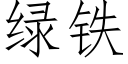 绿铁